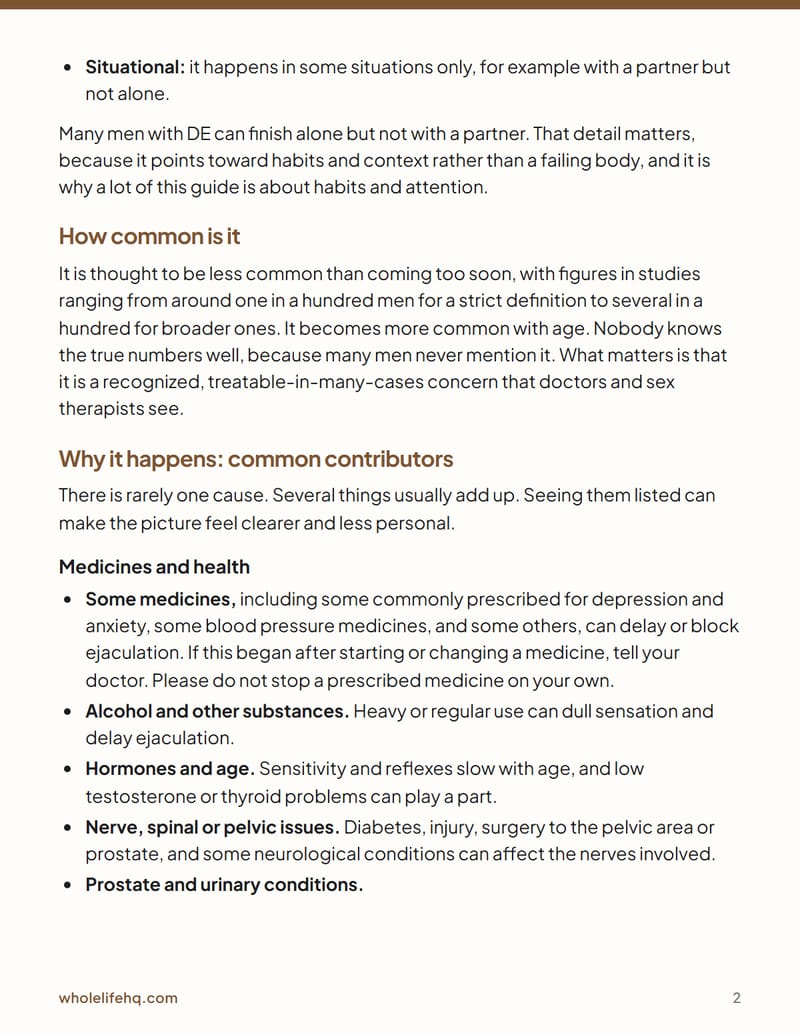 • Situational: it happens in some situations only, for example with a partner but not alone.

Many men with DE can finish alone but not with a partner. That detail matters, because it points toward habits and context rather than a failing body, and it is why a lot of this guide is about habits and attention.

How common is it

It is thought to be less common than coming too soon, with figures in studies ranging from around one in a hundred men for a strict definition to several in a hundred for broader ones. It becomes more common with age. Nobody knows the true numbers well, because many men never mention it. What matters is that it is a recognized, treatable-in-many-cases concern that doctors and sex therapists see.

Why it happens: common contributors

There is rarely one cause. Several things usually add up. Seeing them listed can make the picture feel clearer and less personal.

Medicines and health

• Some medicines, including some commonly prescribed for depression and anxiety, some blood pressure medicines, and some others, can delay or block ejaculation. If this began after starting or changing a medicine, tell your doctor. Please do not stop a prescribed medicine on your own.
• Alcohol and other substances. Heavy or regular use can dull sensation and delay ejaculation.
• Hormones and age. Sensitivity and reflexes slow with age, and low testosterone or thyroid problems can play a part.
• Nerve, spinal or pelvic issues. Diabetes, injury, surgery to the pelvic area or prostate, and some neurological conditions can affect the nerves involved.
• Prostate and urinary conditions.

wholelifehq.com

2